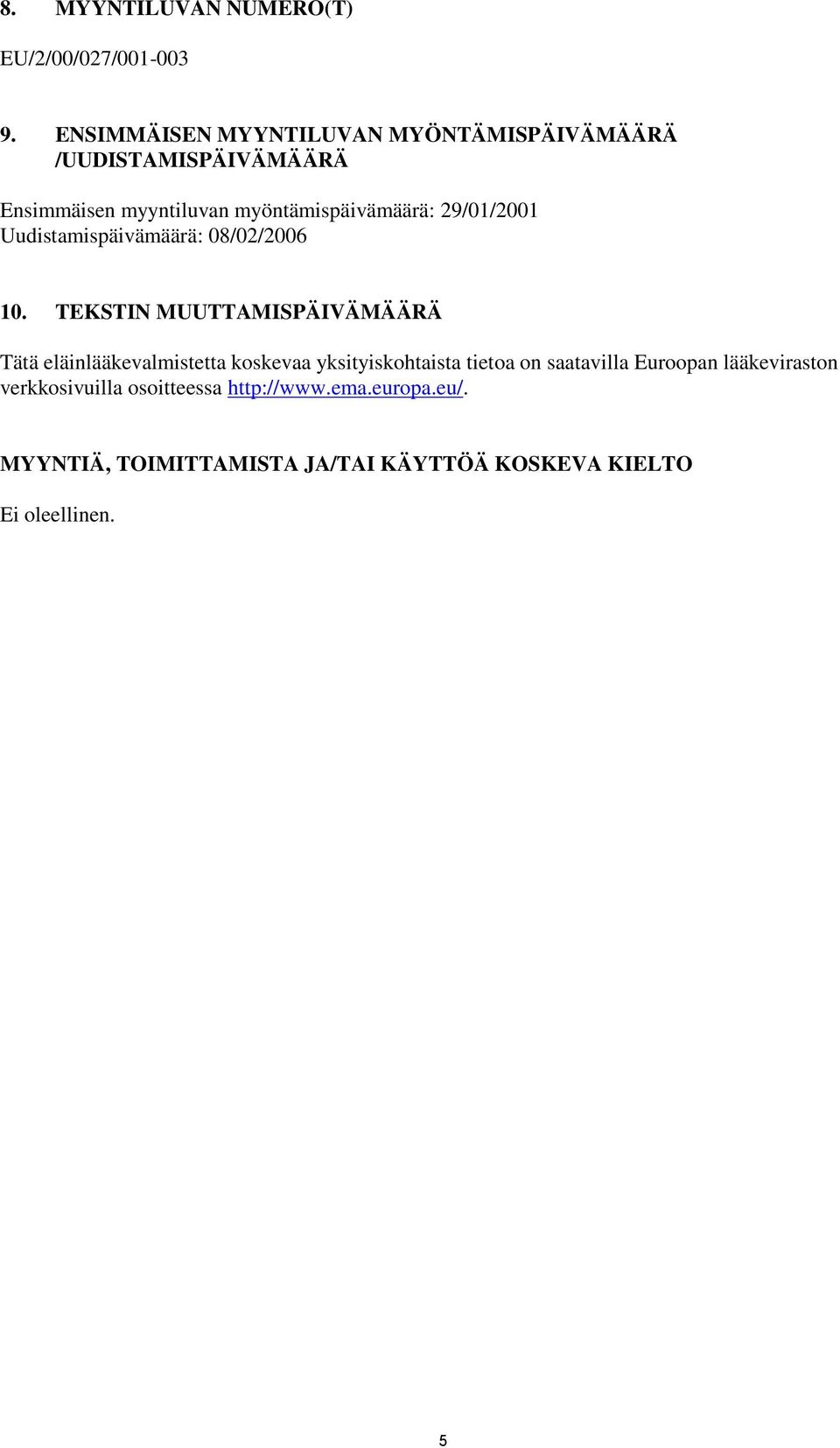 8. MYYNTILUVAN NUMERO(T)

EU/2/00/027/001-003

9. ENSIMMÄISEN MYYNTILUVAN MYÖNTÄMISPÄIVÄMÄÄRÄ /UUDISTAMISPÄIVÄMÄÄRÄ

Ensimmäisen myyntiluvan myöntämispäivämäärä: 29/01/2001
Uudistamispäivämäärä: 08/02/2006

10. TEKSTIN MUUTTAMISPÄIVÄMÄÄRÄ

Tätä eläinlääkevalmistetta koskevaa yksityiskohtaista tietoa on saatavilla Euroopan lääkeviraston verkkosivuilla osoitteessa http://www.ema.europa.eu/.

MYYNTIÄ, TOIMITTAMISTA JA/TAI KÄYTTÖÄ KOSKEVA KIELTO

Ei oleellinen.

5